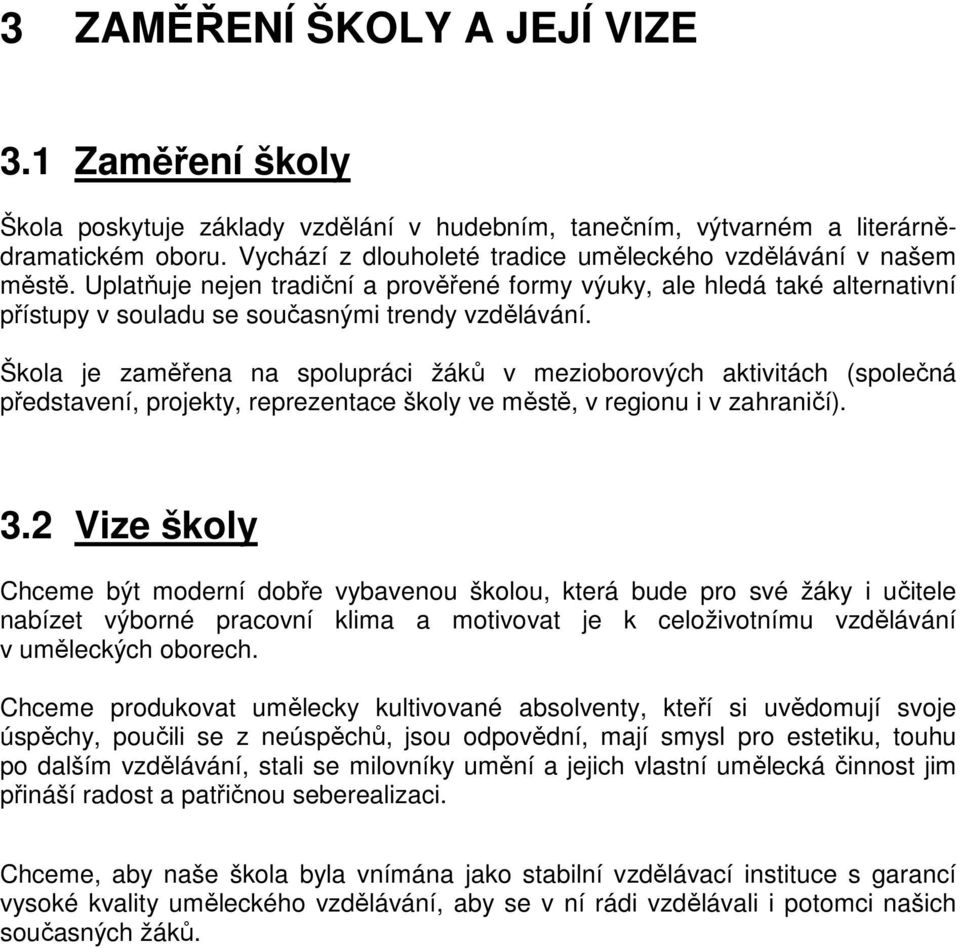 3 ZAMĚŘENÍ ŠKOLY A JEJÍ VIZE

3.1 Zaměření školy

Škola poskytuje základy vzdělání v hudebním, tanečním, výtvarném a literárně-dramatickém oboru. Vychází z dlouholeté tradice uměleckého vzdělávání v našem městě. Uplatňuje nejen tradiční a prověřené formy výuky, ale hledá také alternativní přístupy v souladu se současnými trendy vzdělávání.

Škola je zaměřena na spolupráci žáků v mezioborových aktivitách (společná představení, projekty, reprezentace školy ve městě, v regionu i v zahraničí).

3.2 Vize školy

Chceme být moderní dobře vybavenou školou, která bude pro své žáky i učitele nabízet výborné pracovní klima a motivovat je k celoživotnímu vzdělávání v uměleckých oborech.

Chceme produkovat umělecky kultivované absolventy, kteří si uvědomují svoje úspěchy, poučili se z neúspěchů, jsou odpovědní, mají smysl pro estetiku, touhu po dalším vzdělávání, stali se milovníky umění a jejich vlastní umělecká činnost jim přináší radost a patřičnou seberealizaci.

Chceme, aby naše škola byla vnímána jako stabilní vzdělávací instituce s garancí vysoké kvality uměleckého vzdělávání, aby se v ní rádi vzdělávali i potomci našich současných žáků.